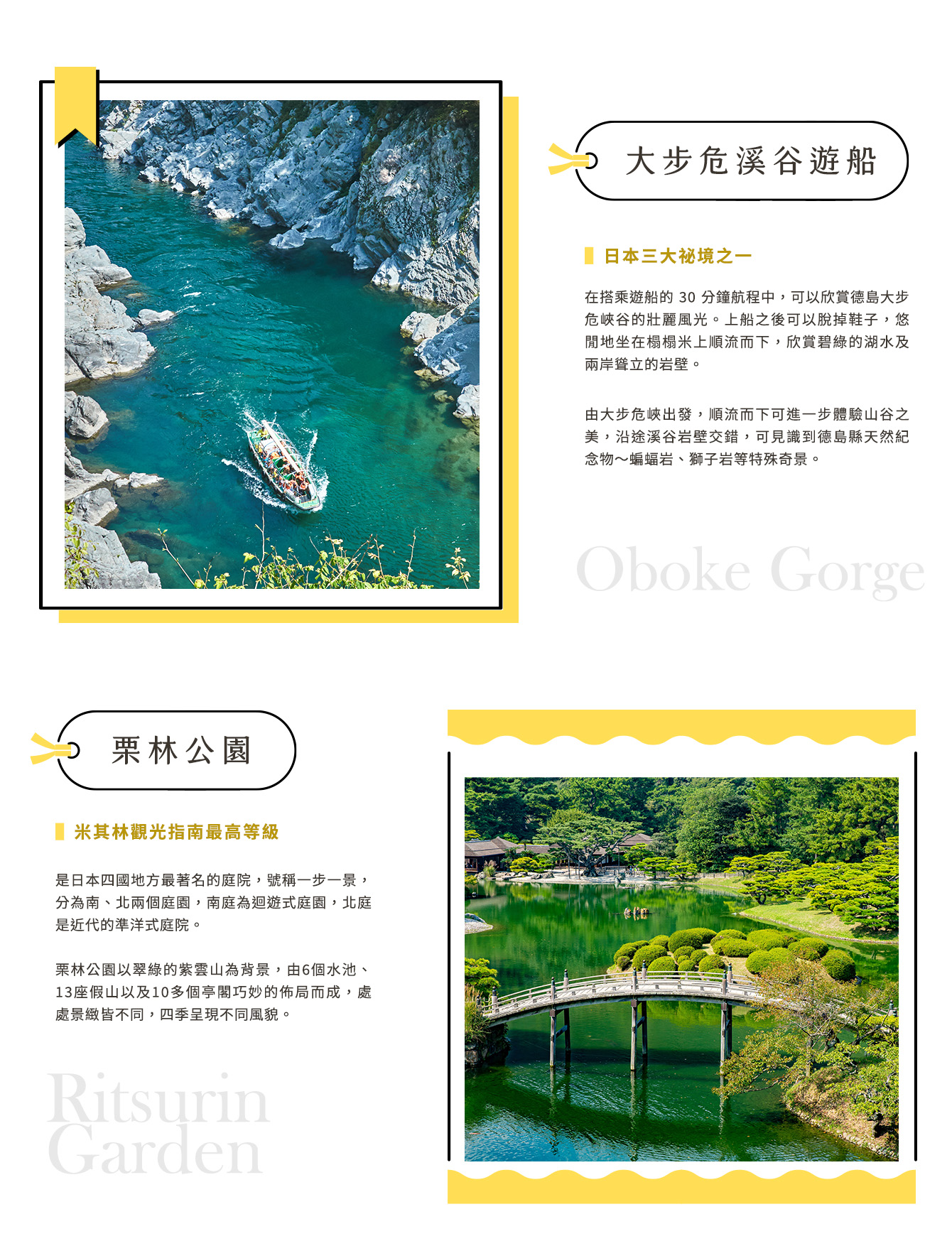 大步危溪谷遊船

日本三大祕境之一

在搭乘遊船的 30 分鐘航程中，可以欣賞德島大步危峽谷的壯麗風光。上船之後可以脫掉鞋子，悠閒地坐在榻榻米上順流而下，欣賞碧綠的湖水及兩岸聳立的岩壁。

由大步危峽出發，順流而下可進一步體驗山谷之美，沿途溪谷岩壁交錯，可見識到德島縣天然紀念物～蝙蝠岩、獅子岩等特殊奇景。

Oboke Gorge

栗林公園

米其林觀光指南最高等級

是日本四國地方最著名的庭院，號稱一步一景，分為南、北兩個庭園，南庭為迴遊式庭園，北庭是近代的準洋式庭院。

栗林公園以翠綠的紫雲山為背景，由6個水池、13座假山以及10多個亭閣巧妙的佈局而成，處處景緻皆不同，四季呈現不同風貌。

Ritsurin Garden